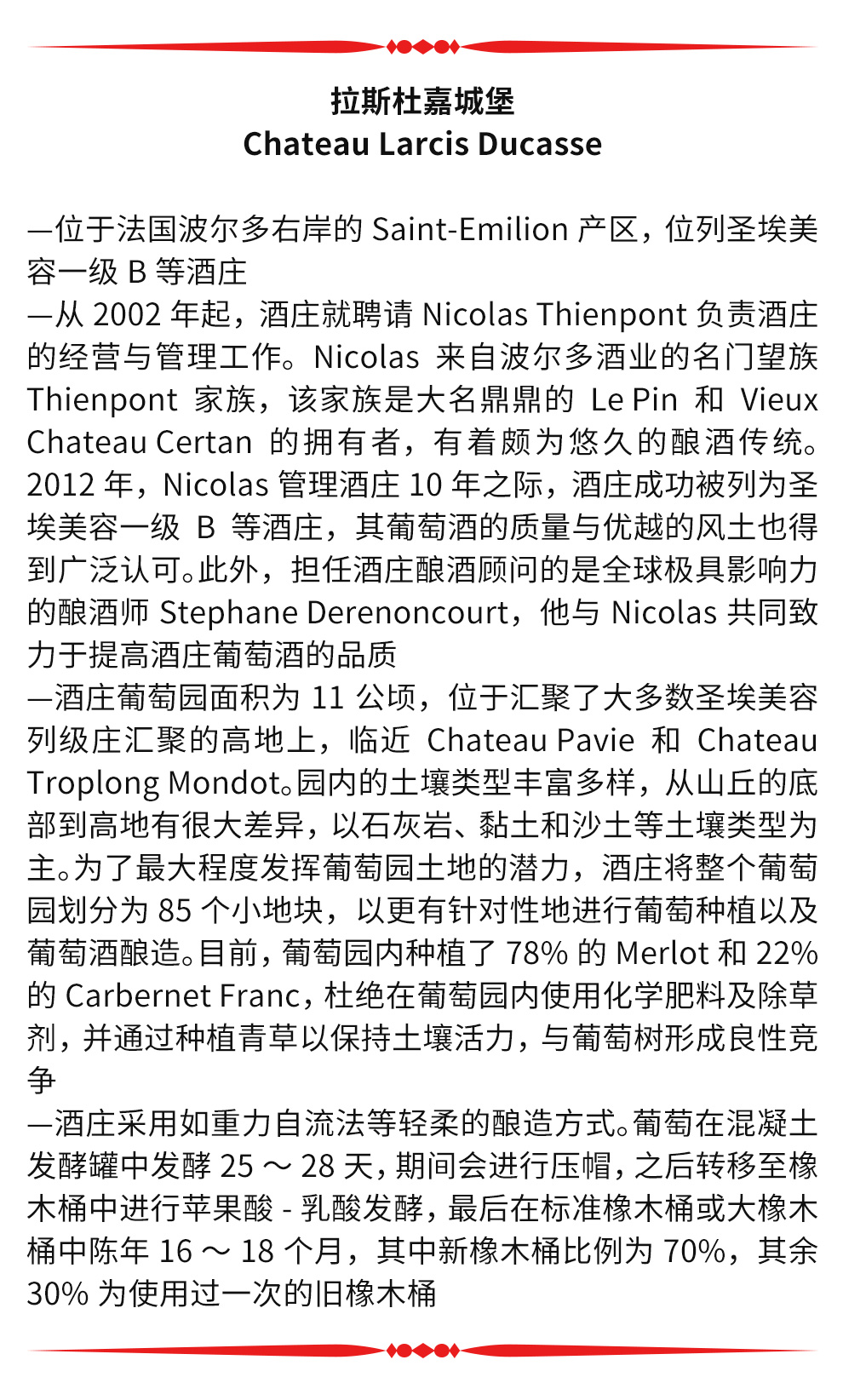 拉斯杜嘉城堡
Chateau Larcis Ducasse

—位于法国波尔多右岸的 Saint-Emilion 产区，位列圣埃美容一级 B 等酒庄
—从 2002 年起，酒庄就聘请 Nicolas Thienpont 负责酒庄的经营与管理工作。Nicolas 来自波尔多酒业的名门望族 Thienpont 家族，该家族是大名鼎鼎的 Le Pin 和 Vieux Chateau Certan 的拥有者，有着颇为悠久的酿酒传统。2012 年，Nicolas 管理酒庄 10 年之际，酒庄成功被列为圣埃美容一级 B 等酒庄，其葡萄酒的质量与优越的风土也得到广泛认可。此外，担任酒庄酿酒顾问的是全球极具影响力的酿酒师 Stephane Derenoncourt，他与 Nicolas 共同致力于提高酒庄葡萄酒的品质
—酒庄葡萄园面积为 11 公顷，位于汇聚了大多数圣埃美容列级庄汇聚的高地上，临近 Chateau Pavie 和 Chateau Troplong Mondot。园内的土壤类型丰富多样，从山丘的底部到高地有很大差异，以石灰岩、黏土和沙土等土壤类型为主。为了最大程度发挥葡萄园土地的潜力，酒庄将整个葡萄园划分为 85 个小地块，以更有针对性地进行葡萄种植以及葡萄酒酿造。目前，葡萄园内种植了 78% 的 Merlot 和 22% 的 Carbernet Franc，杜绝在葡萄园内使用化学肥料及除草剂，并通过种植青草以保持土壤活力，与葡萄树形成良性竞争
—酒庄采用如重力自流法等轻柔的酿造方式。葡萄在混凝土发酵罐中发酵 25 ～ 28 天，期间会进行压帽，之后转移至橡木桶中进行苹果酸 - 乳酸发酵，最后在标准橡木桶或大橡木桶中陈年 16 ～ 18 个月，其中新橡木桶比例为 70%，其余 30% 为使用过一次的旧橡木桶